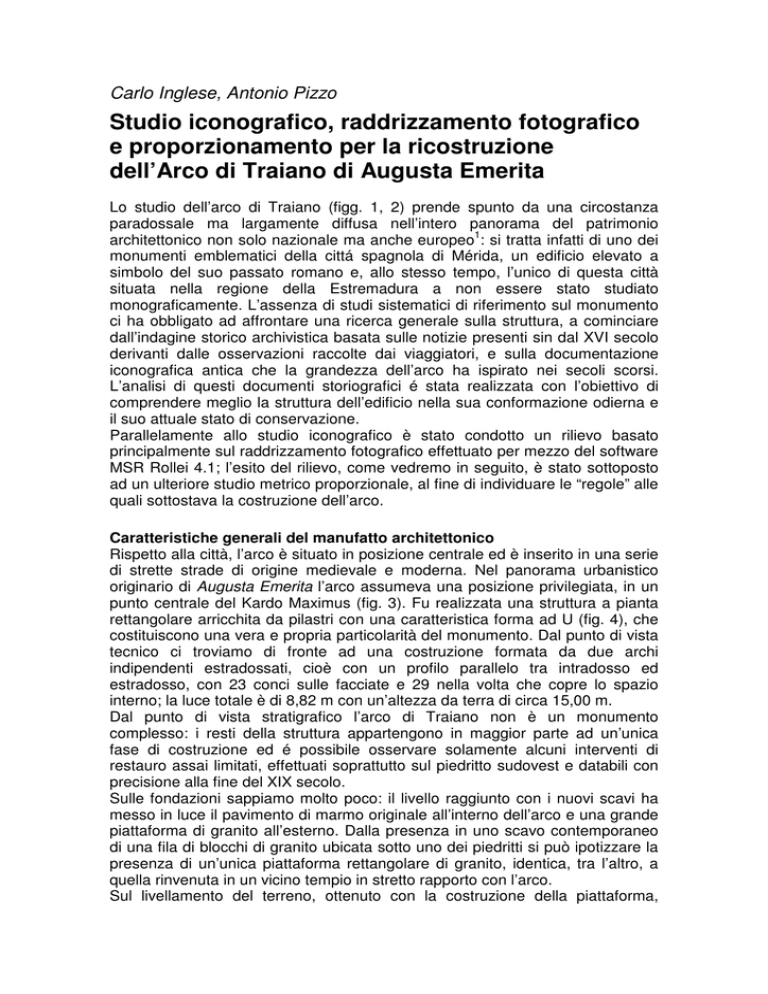 Carlo Inglese, Antonio Pizzo

Studio iconografico, raddrizzamento fotografico e proporzionamento per la ricostruzione dell'Arco di Traiano di Augusta Emerita

Lo studio dell'arco di Traiano (figg. 1, 2) prende spunto da una circostanza paradossale ma largamente diffusa nell'intero panorama del patrimonio architettonico non solo nazionale ma anche europeo$^1$: si tratta infatti di uno dei monumenti emblematici della cittá spagnola di Mérida, un edificio elevato a simbolo del suo passato romano e, allo stesso tempo, l'unico di questa città situata nella regione della Estremadura a non essere stato studiato monograficamente. L'assenza di studi sistematici di riferimento sul monumento ci ha obbligato ad affrontare una ricerca generale sulla struttura, a cominciare dall'indagine storico archivistica basata sulle notizie presenti sin dal XVI secolo derivanti dalle osservazioni raccolte dai viaggiatori, e sulla documentazione iconografica antica che la grandezza dell'arco ha ispirato nei secoli scorsi. L'analisi di questi documenti storiografici é stata realizzata con l'obiettivo di comprendere meglio la struttura dell'edificio nella sua conformazione odierna e il suo attuale stato di conservazione.
Parallelamente allo studio iconografico è stato condotto un rilievo basato principalmente sul raddrizzamento fotografico effettuato per mezzo del software MSR Rollei 4.1; l'esito del rilievo, come vedremo in seguito, è stato sottoposto ad un ulteriore studio metrico proporzionale, al fine di individuare le "regole" alle quali sottostava la costruzione dell'arco.

Caratteristiche generali del manufatto architettonico
Rispetto alla città, l'arco è situato in posizione centrale ed è inserito in una serie di strette strade di origine medievale e moderna. Nel panorama urbanistico originario di Augusta Emerita l'arco assumeva una posizione privilegiata, in un punto centrale del Kardo Maximus (fig. 3). Fu realizzata una struttura a pianta rettangolare arricchita da pilastri con una caratteristica forma ad U (fig. 4), che costituiscono una vera e propria particolarità del monumento. Dal punto di vista tecnico ci troviamo di fronte ad una costruzione formata da due archi indipendenti estradossati, cioè con un profilo parallelo tra intradosso ed estradosso, con 23 conci sulle facciate e 29 nella volta che copre lo spazio interno; la luce totale è di 8,82 m con un'altezza da terra di circa 15,00 m.
Dal punto di vista stratigrafico l'arco di Traiano non è un monumento complesso: i resti della struttura appartengono in maggior parte ad un'unica fase di costruzione ed é possibile osservare solamente alcuni interventi di restauro assai limitati, effettuati soprattutto sul piedritto sudovest e databili con precisione alla fine del XIX secolo.
Sulle fondazioni sappiamo molto poco: il livello raggiunto con i nuovi scavi ha messo in luce il pavimento di marmo originale all'interno dell'arco e una grande piattaforma di granito all'esterno. Dalla presenza in uno scavo contemporaneo di una fila di blocchi di granito ubicata sotto uno dei piedritti si può ipotizzare la presenza di un'unica piattaforma rettangolare di granito, identica, tra l'altro, a quella rinvenuta in un vicino tempio in stretto rapporto con l'arco.
Sul livellamento del terreno, ottenuto con la costruzione della piattaforma,